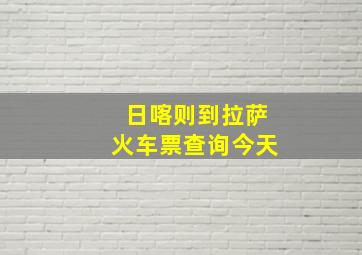 日喀则到拉萨
火车票查询今天